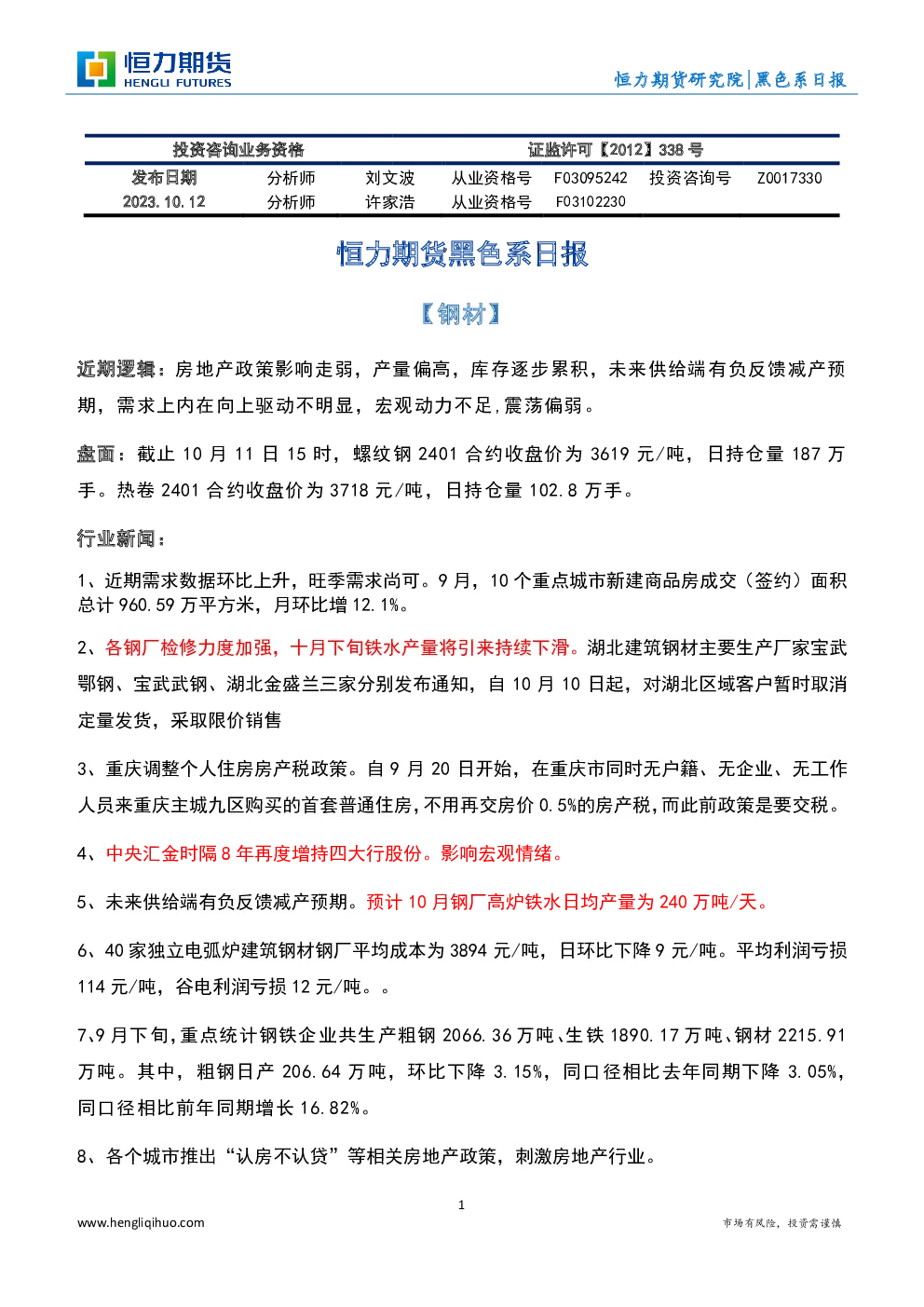 恒力期货
HENGLI FUTURES

恒力期货研究院|黑色系日报

| 投资咨询业务资格 | | | 证监许可【2012】338 号 | | | |
|---|---|---|---|---|---|---|
| 发布日期 | 分析师 | 刘文波 | 从业资格号 | F03095242 | 投资咨询号 | Z0017330 |
| 2023.10.12 | 分析师 | 许家浩 | 从业资格号 | F03102230 | | |

恒力期货黑色系日报

【钢材】

近期逻辑：房地产政策影响走弱，产量偏高，库存逐步累积，未来供给端有负反馈减产预期，需求上内在向上驱动不明显，宏观动力不足,震荡偏弱。

盘面：截止 10 月 11 日 15 时，螺纹钢 2401 合约收盘价为 3619 元/吨，日持仓量 187 万手。热卷 2401 合约收盘价为 3718 元/吨，日持仓量 102.8 万手。

行业新闻：

1、近期需求数据环比上升，旺季需求尚可。9 月，10 个重点城市新建商品房成交（签约）面积总计 960.59 万平方米，月环比增 12.1%。

2、各钢厂检修力度加强，十月下旬铁水产量将引来持续下滑。湖北建筑钢材主要生产厂家宝武鄂钢、宝武武钢、湖北金盛兰三家分别发布通知，自 10 月 10 日起，对湖北区域客户暂时取消定量发货，采取限价销售

3、重庆调整个人住房房产税政策。自 9 月 20 日开始，在重庆市同时无户籍、无企业、无工作人员来重庆主城九区购买的首套普通住房,不用再交房价 0.5%的房产税,而此前政策是要交税。

4、中央汇金时隔 8 年再度增持四大行股份。影响宏观情绪。

5、未来供给端有负反馈减产预期。预计 10 月钢厂高炉铁水日均产量为 240 万吨/天。

6、40 家独立电弧炉建筑钢材钢厂平均成本为 3894 元/吨，日环比下降 9 元/吨。平均利润亏损 114 元/吨，谷电利润亏损 12 元/吨。。

7、9 月下旬,重点统计钢铁企业共生产粗钢 2066.36 万吨、生铁 1890.17 万吨、钢材 2215.91 万吨。其中，粗钢日产 206.64 万吨，环比下降 3.15%，同口径相比去年同期下降 3.05%，同口径相比前年同期增长 16.82%。

8、各个城市推出“认房不认贷”等相关房地产政策，刺激房地产行业。

1

www.hengliqihuo.com

市场有风险，投资需谨慎